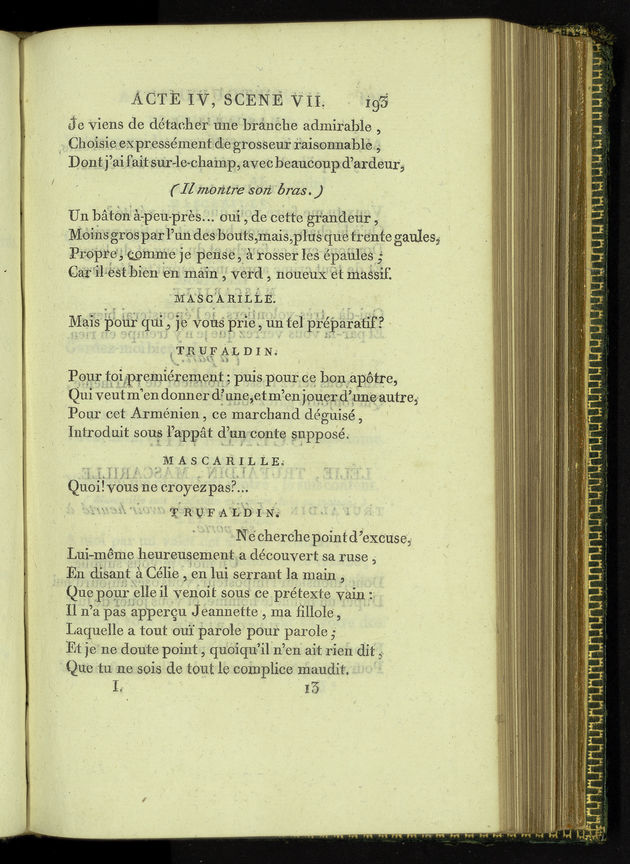 ACTE IV, SCENE VII. 193

Je viens de détacher une branche admirable,
Choisie expressément de grosseur raisonnable,
Dont j'ai fait sur-le-champ, avec beaucoup d'ardeur,

(Il montre son bras.)

Un bâton à-peu-près... oui, de cette grandeur,
Moins gros par l'un des bouts, mais, plus que trente gaules,
Propre, comme je pense, à rosser les épaules;
Car il est bien en main, verd, noueux et massif.

MASCARILLE.

Mais pour qui, je vous prie, un tel préparatif?

TRUFALDIN.

Pour toi premiérement; puis pour ce bon apôtre,
Qui veut m'en donner d'une, et m'en jouer d'une autre,
Pour cet Arménien, ce marchand déguisé,
Introduit sous l'appât d'un conte supposé.

MASCARILLE.

Quoi! vous ne croyez pas?...

TRUFALDIN.

Ne cherche point d'excuse,
Lui-même heureusement a découvert sa ruse,
En disant à Célie, en lui serrant la main,
Que pour elle il venoit sous ce prétexte vain:
Il n'a pas apperçu Jeannette, ma fillole,
Laquelle a tout ouï parole pour parole;
Et je ne doute point, quoiqu'il n'en ait rien dit,
Que tu ne sois de tout le complice maudit.

I. 13